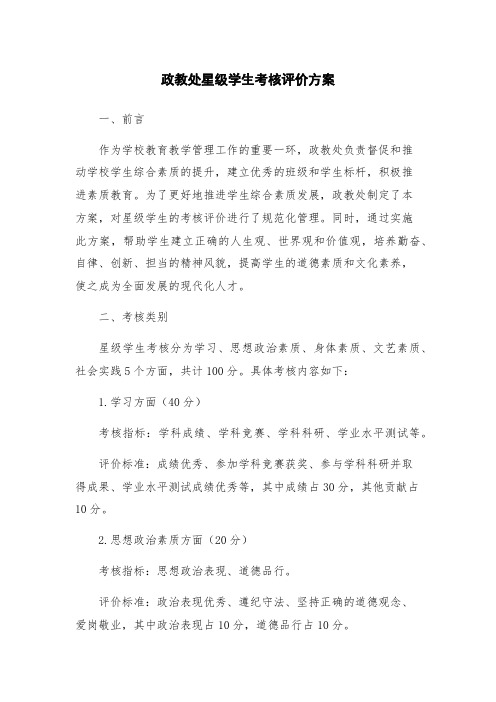 政教处星级学生考核评价方案

一、前言

作为学校教育教学管理工作的重要一环，政教处负责督促和推动学校学生综合素质的提升，建立优秀的班级和学生标杆，积极推进素质教育。为了更好地推进学生综合素质发展，政教处制定了本方案，对星级学生的考核评价进行了规范化管理。同时，通过实施此方案，帮助学生建立正确的人生观、世界观和价值观，培养勤奋、自律、创新、担当的精神风貌，提高学生的道德素质和文化素养，使之成为全面发展的现代化人才。

二、考核类别

星级学生考核分为学习、思想政治素质、身体素质、文艺素质、社会实践5个方面，共计100分。具体考核内容如下：

1.学习方面（40分）

考核指标：学科成绩、学科竞赛、学科科研、学业水平测试等。

评价标准：成绩优秀、参加学科竞赛获奖、参与学科科研并取得成果、学业水平测试成绩优秀等，其中成绩占30分，其他贡献占10分。

2.思想政治素质方面（20分）

考核指标：思想政治表现、道德品行。

评价标准：政治表现优秀、遵纪守法、坚持正确的道德观念、爱岗敬业，其中政治表现占10分，道德品行占10分。